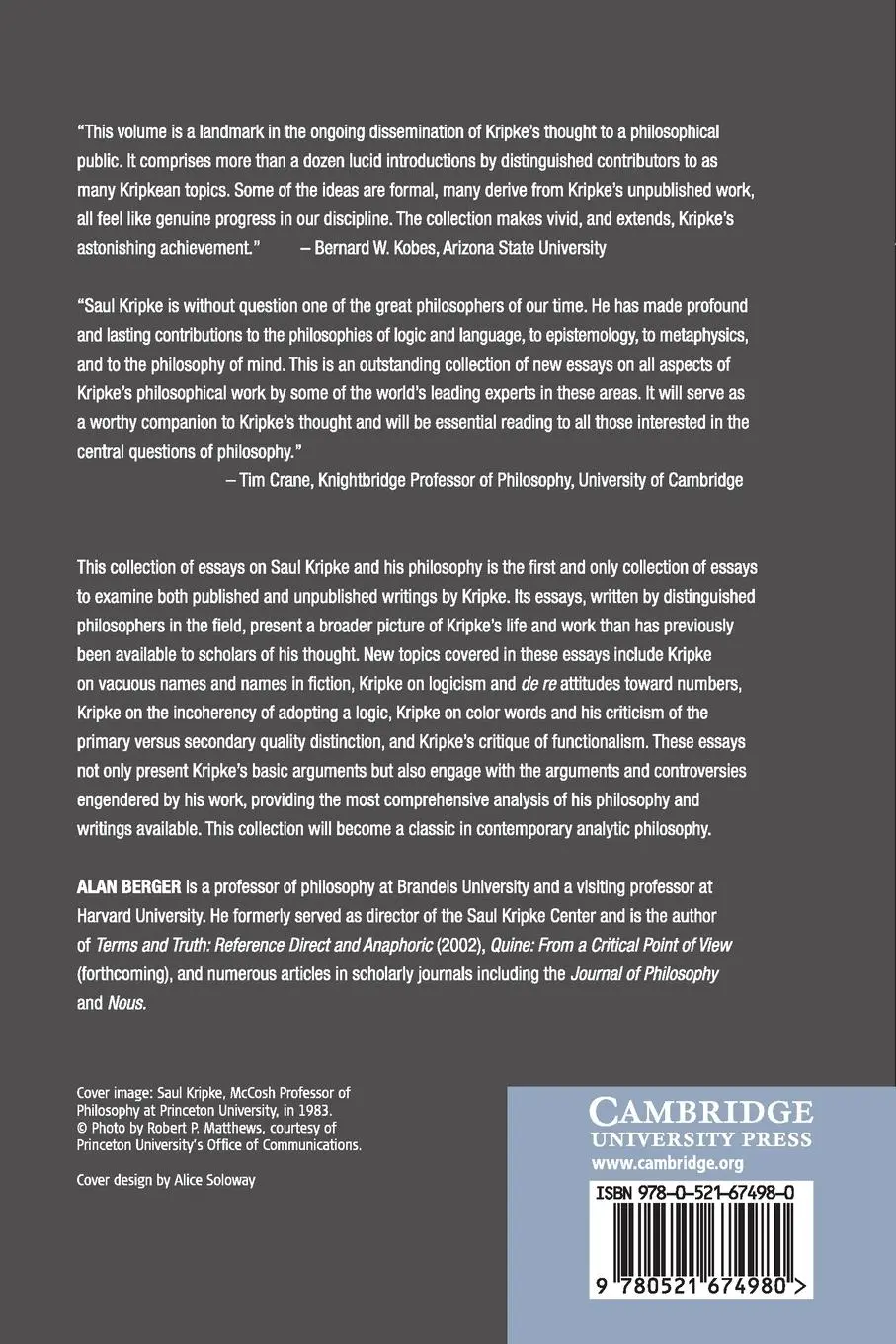 "This volume is a landmark in the ongoing dissemination of Kripke's thought to a philosophical public. It comprises more than a dozen lucid introductions by distinguished contributors to as many Kripkean topics. Some of the ideas are formal, many derive from Kripke's unpublished work, all feel like genuine progress in our discipline. The collection makes vivid, and extends, Kripke's astonishing achievement." – Bernard W. Kobes, Arizona State University

"Saul Kripke is without question one of the great philosophers of our time. He has made profound and lasting contributions to the philosophies of logic and language, to epistemology, to metaphysics, and to the philosophy of mind. This is an outstanding collection of new essays on all aspects of Kripke's philosophical work by some of the world's leading experts in these areas. It will serve as a worthy companion to Kripke's thought and will be essential reading to all those interested in the central questions of philosophy."
– Tim Crane, Knightbridge Professor of Philosophy, University of Cambridge

This collection of essays on Saul Kripke and his philosophy is the first and only collection of essays to examine both published and unpublished writings by Kripke. Its essays, written by distinguished philosophers in the field, present a broader picture of Kripke's life and work than has previously been available to scholars of his thought. New topics covered in these essays include Kripke on vacuous names and names in fiction, Kripke on logicism and de re attitudes toward numbers, Kripke on the incoherency of adopting a logic, Kripke on color words and his criticism of the primary versus secondary quality distinction, and Kripke's critique of functionalism. These essays not only present Kripke's basic arguments but also engage with the arguments and controversies engendered by his work, providing the most comprehensive analysis of his philosophy and writings available. This collection will become a classic in contemporary analytic philosophy.

ALAN BERGER is a professor of philosophy at Brandeis University and a visiting professor at Harvard University. He formerly served as director of the Saul Kripke Center and is the author of Terms and Truth: Reference Direct and Anaphoric (2002), Quine: From a Critical Point of View (forthcoming), and numerous articles in scholarly journals including the Journal of Philosophy and Nous.

Cover image: Saul Kripke, McCosh Professor of Philosophy at Princeton University, in 1983. © Photo by Robert P. Matthews, courtesy of Princeton University's Office of Communications.

Cover design by Alice Soloway

CAMBRIDGE
UNIVERSITY PRESS
www.cambridge.org

ISBN 978-0-521-67498-0

9 780521 674980 >